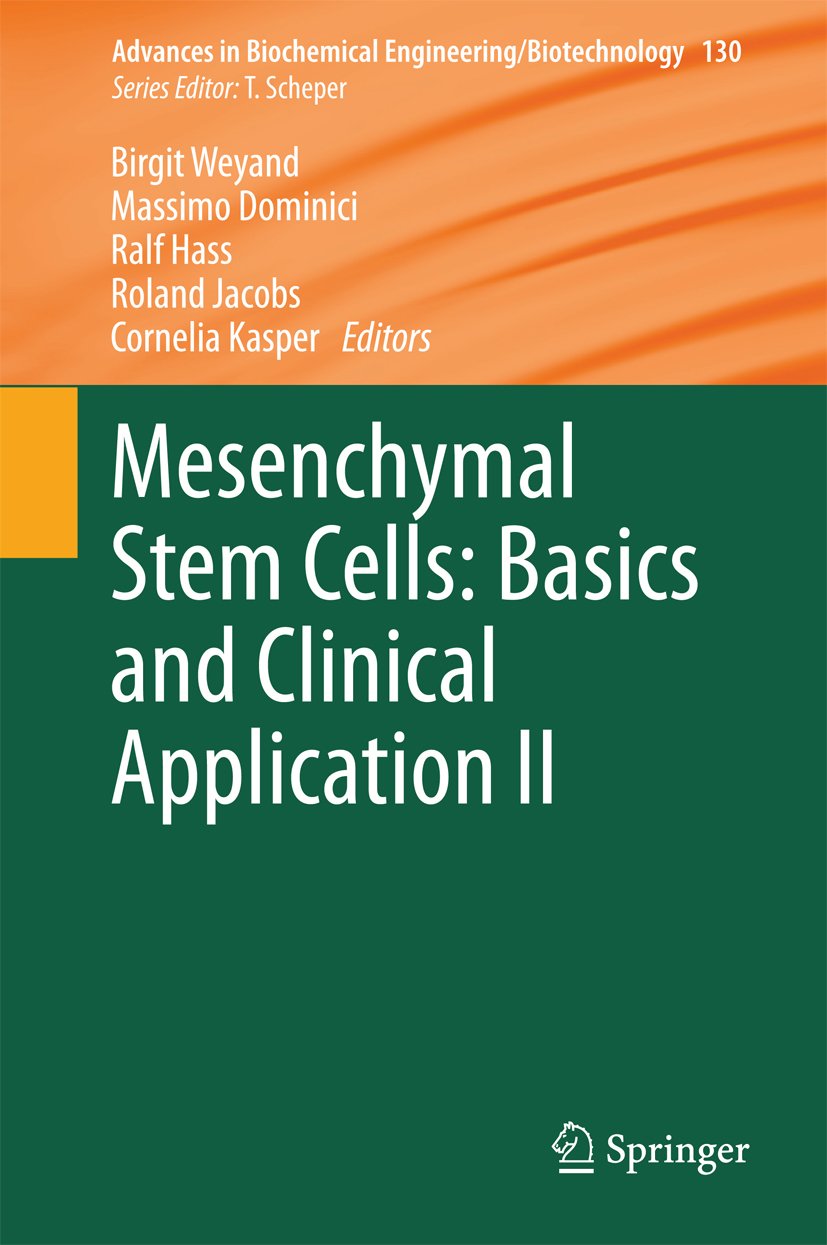 Advances in Biochemical Engineering/Biotechnology 130
Series Editor: T. Scheper

Birgit Weyand
Massimo Dominici
Ralf Hass
Roland Jacobs
Cornelia Kasper Editors

Mesenchymal Stem Cells: Basics and Clinical Application II

Springer